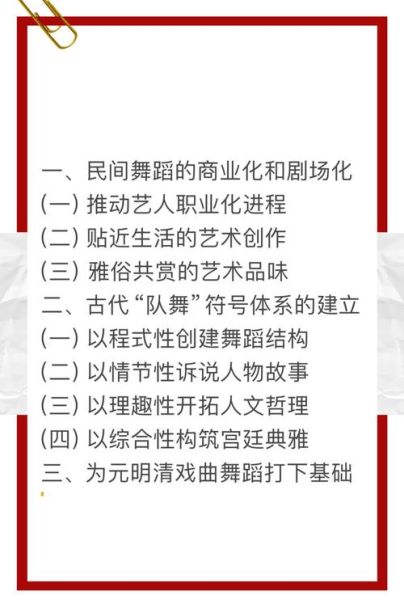 一、民间舞蹈的商业化和剧场化
(一) 推动艺人职业化进程
(二) 贴近生活的艺术创作
(三) 雅俗共赏的艺术品味
二、古代“队舞”符号体系的建立
(一) 以程式性创建舞蹈结构
(二) 以情节性诉说人物故事
(三) 以理趣性开拓人文哲理
(四) 以综合性构筑宫廷典雅
三、为元明清戏曲舞蹈打下基础